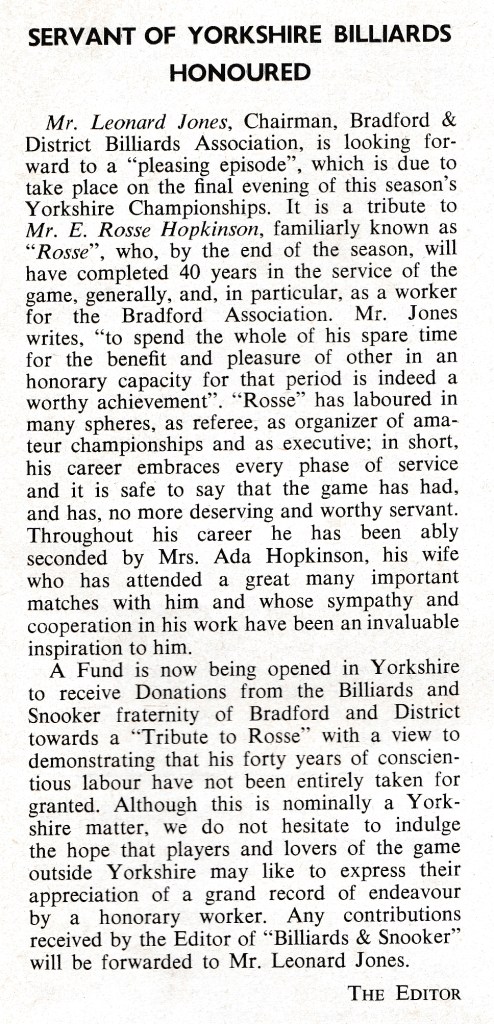 SERVANT OF YORKSHIRE BILLIARDS HONOURED

Mr. Leonard Jones, Chairman, Bradford & District Billiards Association, is looking forward to a "pleasing episode", which is due to take place on the final evening of this season's Yorkshire Championships. It is a tribute to Mr. E. Rosse Hopkinson, familiarly known as "Rosse", who, by the end of the season, will have completed 40 years in the service of the game, generally, and, in particular, as a worker for the Bradford Association. Mr. Jones writes, "to spend the whole of his spare time for the benefit and pleasure of other in an honorary capacity for that period is indeed a worthy achievement". "Rosse" has laboured in many spheres, as referee, as organizer of amateur championships and as executive; in short, his career embraces every phase of service and it is safe to say that the game has had, and has, no more deserving and worthy servant. Throughout his career he has been ably seconded by Mrs. Ada Hopkinson, his wife who has attended a great many important matches with him and whose sympathy and cooperation in his work have been an invaluable inspiration to him.

A Fund is now being opened in Yorkshire to receive Donations from the Billiards and Snooker fraternity of Bradford and District towards a "Tribute to Rosse" with a view to demonstrating that his forty years of conscientious labour have not been entirely taken for granted. Although this is nominally a Yorkshire matter, we do not hesitate to indulge the hope that players and lovers of the game outside Yorkshire may like to express their appreciation of a grand record of endeavour by a honorary worker. Any contributions received by the Editor of "Billiards & Snooker" will be forwarded to Mr. Leonard Jones.

THE EDITOR